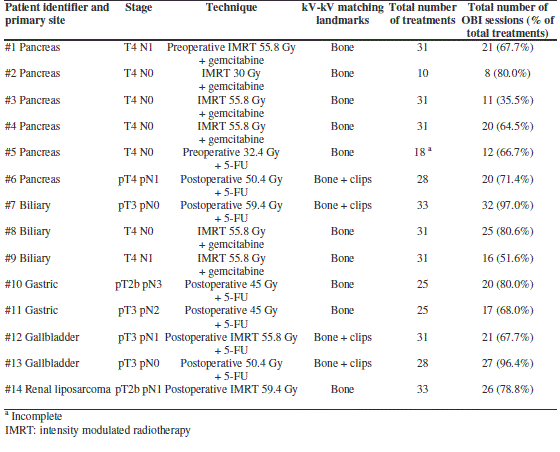 | Patient identifier and primary site | Stage | Technique | kV-kV matching landmarks | Total number of treatments | Total number of OBI sessions (% of total treatments) |
|---|---|---|---|---|---|
| #1 Pancreas | T4 N1 | Preoperative IMRT 55.8 Gy + gemcitabine | Bone | 31 | 21 (67.7%) |
| #2 Pancreas | T4 N0 | IMRT 30 Gy + gemcitabine | Bone | 10 | 8 (80.0%) |
| #3 Pancreas | T4 N0 | IMRT 55.8 Gy + gemcitabine | Bone | 31 | 11 (35.5%) |
| #4 Pancreas | T4 N0 | IMRT 55.8 Gy + gemcitabine | Bone | 31 | 20 (64.5%) |
| #5 Pancreas | T4 N0 | Preoperative 32.4 Gy + 5-FU | Bone | 18 $^a$ | 12 (66.7%) |
| #6 Pancreas | pT4 pN1 | Postoperative 50.4 Gy + 5-FU | Bone + clips | 28 | 20 (71.4%) |
| #7 Biliary | pT3 pN0 | Postoperative 59.4 Gy + 5-FU | Bone + clips | 33 | 32 (97.0%) |
| #8 Biliary | T4 N0 | IMRT 55.8 Gy + gemcitabine | Bone | 31 | 25 (80.6%) |
| #9 Biliary | T4 N1 | IMRT 55.8 Gy + gemcitabine | Bone | 31 | 16 (51.6%) |
| #10 Gastric | pT2b pN3 | Postoperative 45 Gy + 5-FU | Bone | 25 | 20 (80.0%) |
| #11 Gastric | pT3 pN2 | Postoperative 45 Gy + 5-FU | Bone | 25 | 17 (68.0%) |
| #12 Gallbladder | pT3 pN1 | Postoperative IMRT 55.8 Gy + 5-FU | Bone + clips | 31 | 21 (67.7%) |
| #13 Gallbladder | pT3 pN0 | Postoperative 50.4 Gy + 5-FU | Bone + clips | 28 | 27 (96.4%) |
| #14 Renal liposarcoma | pT2b pN1 | Postoperative IMRT 59.4 Gy | Bone | 33 | 26 (78.8%) |

$^a$ Incomplete
IMRT: intensity modulated radiotherapy